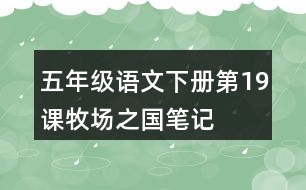 五年级语文下册第19课牧场之国笔记